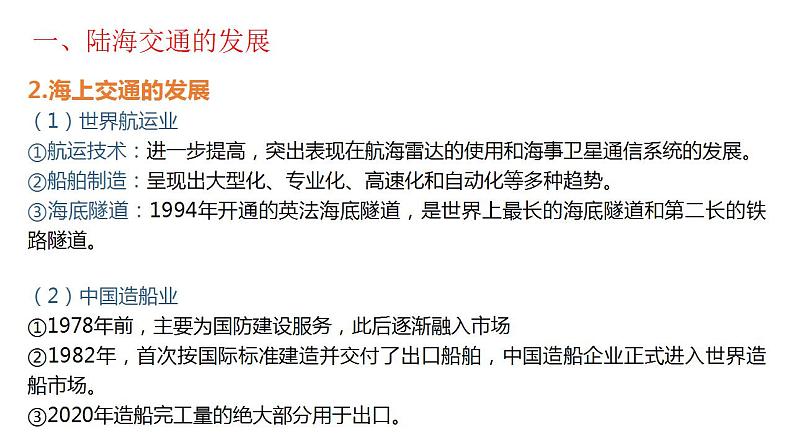 一、陆海交通的发展

2.海上交通的发展

（1）世界航运业

①航运技术：进一步提高，突出表现在航海雷达的使用和海事卫星通信系统的发展。

②船舶制造：呈现出大型化、专业化、高速化和自动化等多种趋势。

③海底隧道：1994年开通的英法海底隧道，是世界上最长的海底隧道和第二长的铁路隧道。

（2）中国造船业

①1978年前，主要为国防建设服务，此后逐渐融入市场

②1982年，首次按国际标准建造并交付了出口船舶，中国造船企业正式进入世界造船市场。

③2020年造船完工量的绝大部分用于出口。